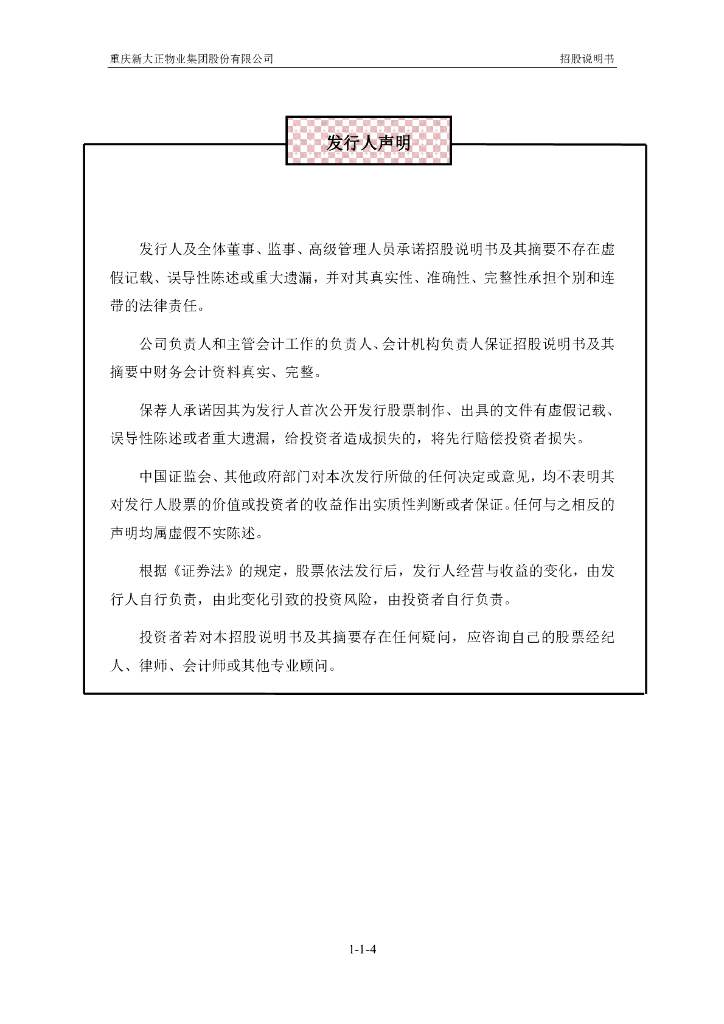 重庆新大正物业集团股份有限公司

招股说明书

发行人声明

发行人及全体董事、监事、高级管理人员承诺招股说明书及其摘要不存在虚假记载、误导性陈述或重大遗漏，并对其真实性、准确性、完整性承担个别和连带的法律责任。

公司负责人和主管会计工作的负责人、会计机构负责人保证招股说明书及其摘要中财务会计资料真实、完整。

保荐人承诺因其为发行人首次公开发行股票制作、出具的文件有虚假记载、误导性陈述或者重大遗漏，给投资者造成损失的，将先行赔偿投资者损失。

中国证监会、其他政府部门对本次发行所做的任何决定或意见，均不表明其对发行人股票的价值或投资者的收益作出实质性判断或者保证。任何与之相反的声明均属虚假不实陈述。

根据《证券法》的规定，股票依法发行后，发行人经营与收益的变化，由发行人自行负责，由此变化引致的投资风险，由投资者自行负责。

投资者若对本招股说明书及其摘要存在任何疑问，应咨询自己的股票经纪人、律师、会计师或其他专业顾问。

1-1-4